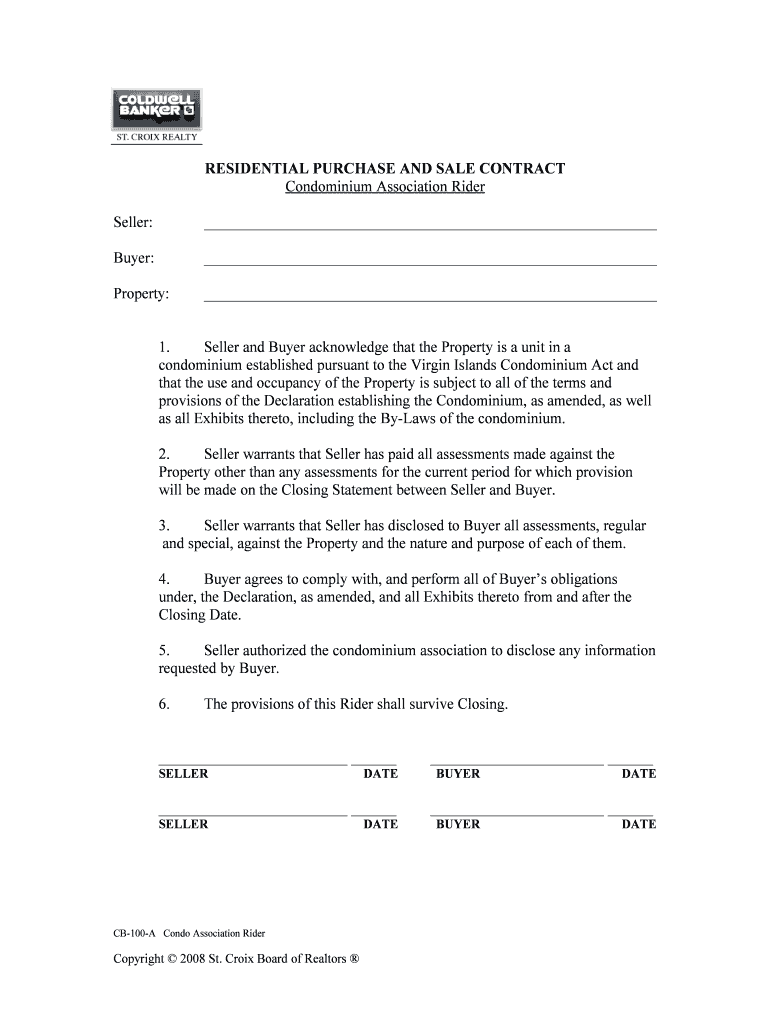 COLDWELL BANKER

ST. CROIX REALTY

RESIDENTIAL PURCHASE AND SALE CONTRACT
Condominium Association Rider

Seller:

Buyer:

Property:

1. Seller and Buyer acknowledge that the Property is a unit in a condominium established pursuant to the Virgin Islands Condominium Act and that the use and occupancy of the Property is subject to all of the terms and provisions of the Declaration establishing the Condominium, as amended, as well as all Exhibits thereto, including the By-Laws of the condominium.

2. Seller warrants that Seller has paid all assessments made against the Property other than any assessments for the current period for which provision will be made on the Closing Statement between Seller and Buyer.

3. Seller warrants that Seller has disclosed to Buyer all assessments, regular and special, against the Property and the nature and purpose of each of them.

4. Buyer agrees to comply with, and perform all of Buyer's obligations under, the Declaration, as amended, and all Exhibits thereto from and after the Closing Date.

5. Seller authorized the condominium association to disclose any information requested by Buyer.

6. The provisions of this Rider shall survive Closing.

SELLER DATE BUYER DATE

SELLER DATE BUYER DATE

CB-100-A Condo Association Rider

Copyright © 2008 St. Croix Board of Realtors ®